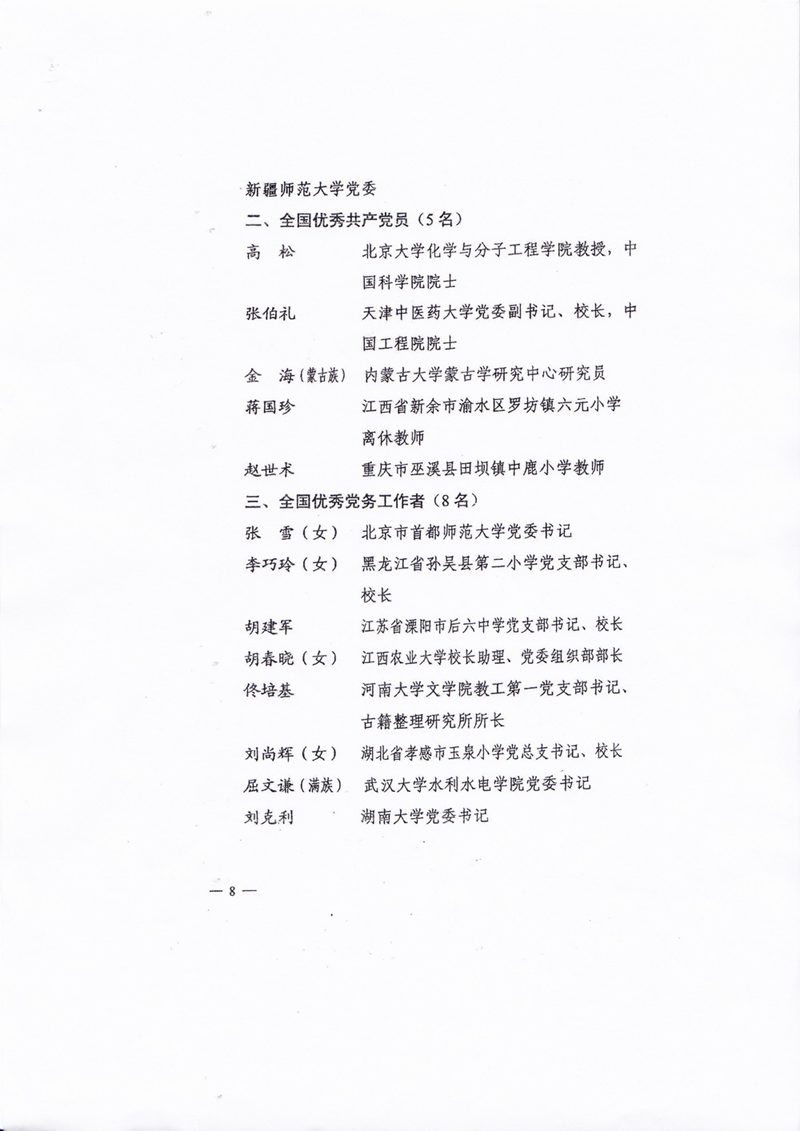 新疆师范大学党委
二、全国优秀共产党员（5名）
高　松　　北京大学化学与分子工程学院教授，中国科学院院士
张伯礼　　天津中医药大学党委副书记、校长，中国工程院院士
金　海（蒙古族）　内蒙古大学蒙古学研究中心研究员
蒋国珍　　江西省新余市渝水区罗坊镇六元小学离休教师
赵世术　　重庆市巫溪县田坝镇中鹿小学教师
三、全国优秀党务工作者（8名）
张　雪（女）　北京市首都师范大学党委书记
李巧玲（女）　黑龙江省孙吴县第二小学党支部书记、校长
胡建军　　江苏省溧阳市后六中学党支部书记、校长
胡春晓（女）　江西农业大学校长助理、党委组织部部长
佟培基　　河南大学文学院教工第一党支部书记、古籍整理研究所所长
刘尚辉（女）　湖北省孝感市玉泉小学党总支书记、校长
屈文谦（满族）　武汉大学水利水电学院党委书记
刘克利　　湖南大学党委书记

— 8 —